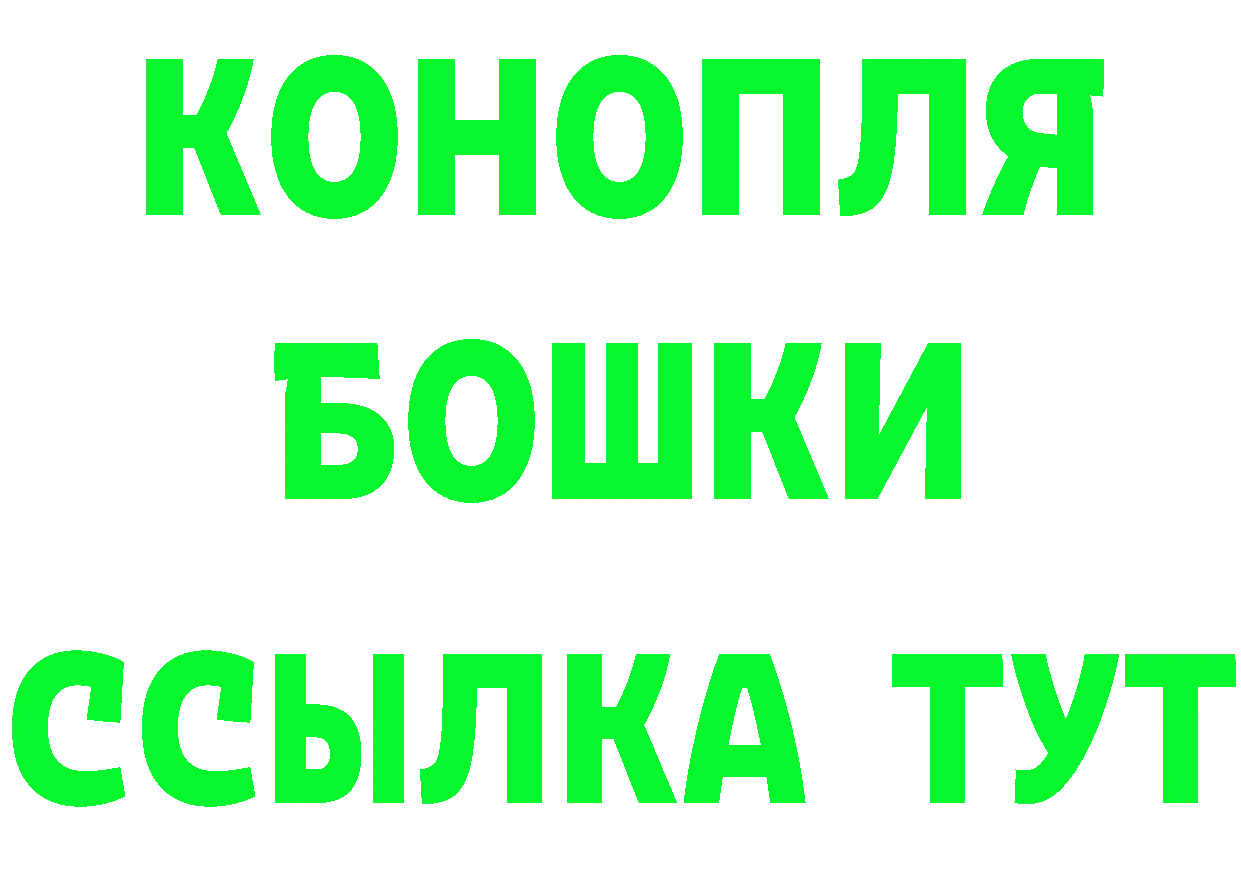 КОНОПЛЯ
БОШКИ
ССЫЛКА ТУТ